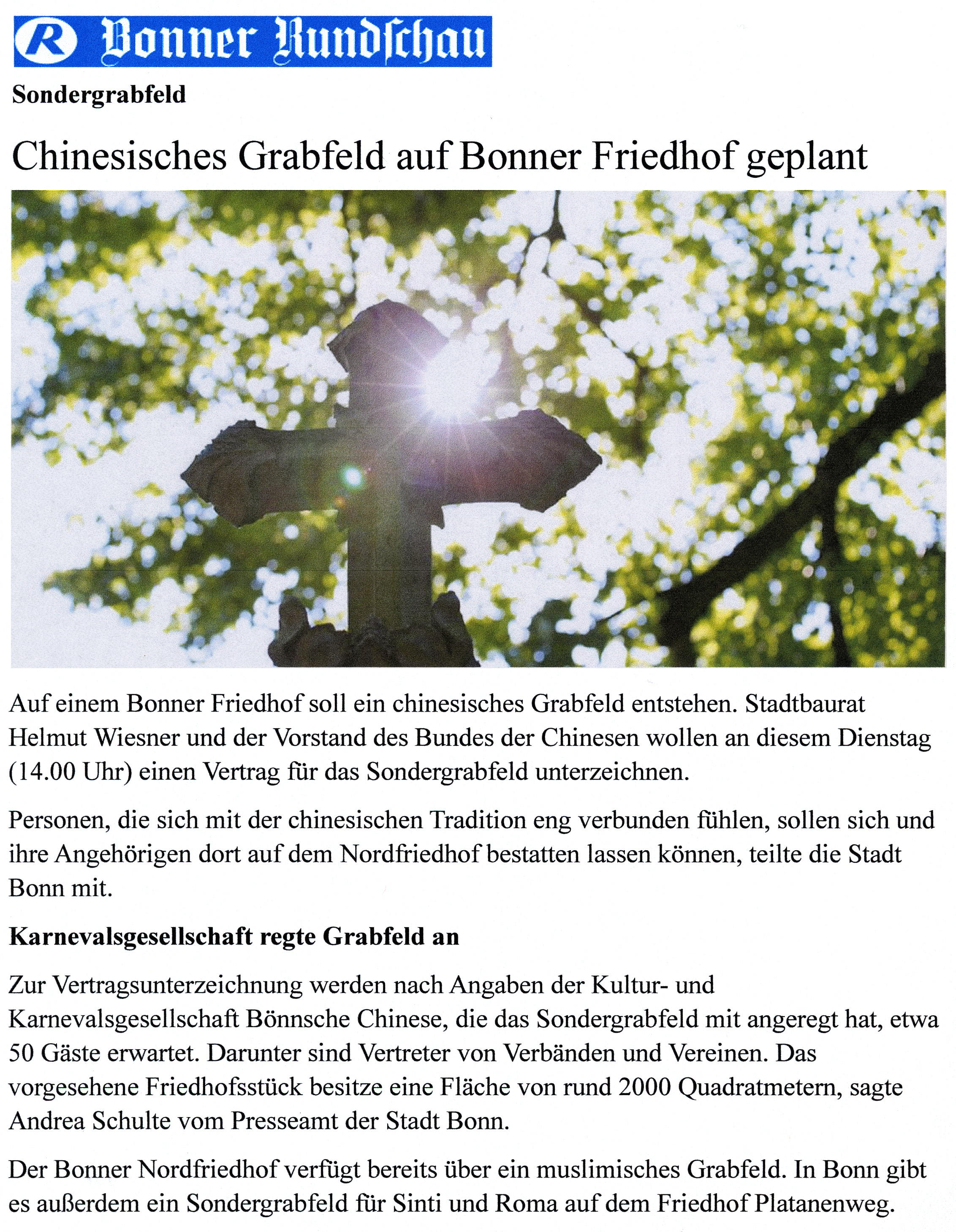 R Bonner Rundschau

Sondergrabfeld

Chinesisches Grabfeld auf Bonner Friedhof geplant

Auf einem Bonner Friedhof soll ein chinesisches Grabfeld entstehen. Stadtbaurat Helmut Wiesner und der Vorstand des Bundes der Chinesen wollen an diesem Dienstag (14.00 Uhr) einen Vertrag für das Sondergrabfeld unterzeichnen.

Personen, die sich mit der chinesischen Tradition eng verbunden fühlen, sollen sich und ihre Angehörigen dort auf dem Nordfriedhof bestatten lassen können, teilte die Stadt Bonn mit.

Karnevalsgesellschaft regte Grabfeld an

Zur Vertragsunterzeichnung werden nach Angaben der Kultur- und Karnevalsgesellschaft Bönnsche Chinese, die das Sondergrabfeld mit angeregt hat, etwa 50 Gäste erwartet. Darunter sind Vertreter von Verbänden und Vereinen. Das vorgesehene Friedhofsstück besitze eine Fläche von rund 2000 Quadratmetern, sagte Andrea Schulte vom Presseamt der Stadt Bonn.

Der Bonner Nordfriedhof verfügt bereits über ein muslimisches Grabfeld. In Bonn gibt es außerdem ein Sondergrabfeld für Sinti und Roma auf dem Friedhof Platanenweg.